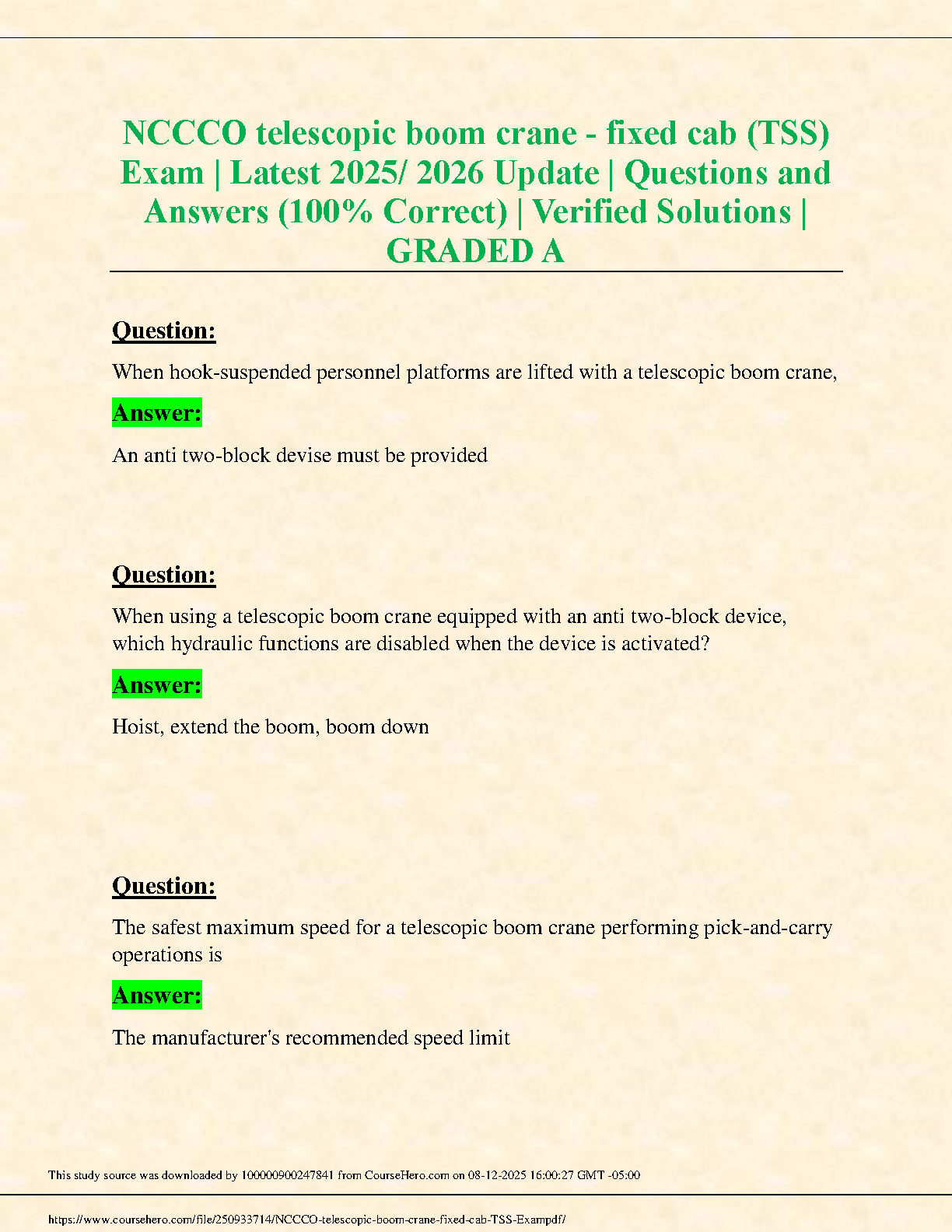 NCCCO telescopic boom crane - fixed cab (TSS) Exam | Latest 2025/ 2026 Update | Questions and Answers (100% Correct) | Verified Solutions | GRADED A

Question:

When hook-suspended personnel platforms are lifted with a telescopic boom crane,

Answer:

An anti two-block devise must be provided

Question:

When using a telescopic boom crane equipped with an anti two-block device, which hydraulic functions are disabled when the device is activated?

Answer:

Hoist, extend the boom, boom down

Question:

The safest maximum speed for a telescopic boom crane performing pick-and-carry operations is

Answer:

The manufacturer's recommended speed limit

This study source was downloaded by 100000900247841 from CourseHero.com on 08-12-2025 16:00:27 GMT -05:00

https://www.coursehero.com/file/250933714/NCCCO-telescopic-boom-crane-fixed-cab-TSS-Exampdf/